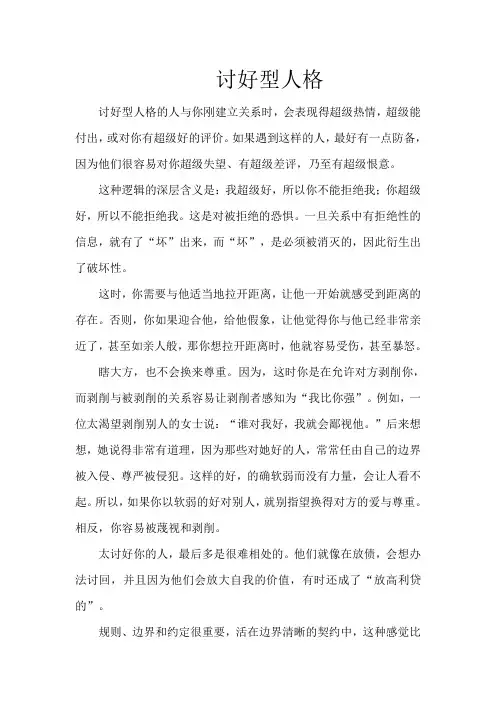 讨好型人格

讨好型人格的人与你刚建立关系时，会表现得超级热情，超级能付出，或对你有超级好的评价。如果遇到这样的人，最好有一点防备，因为他们很容易对你超级失望、有超级差评，乃至有超级恨意。

这种逻辑的深层含义是：我超级好，所以你不能拒绝我；你超级好，所以不能拒绝我。这是对被拒绝的恐惧。一旦关系中有拒绝性的信息，就有了“坏”出来，而“坏”，是必须被消灭的，因此衍生出了破坏性。

这时，你需要与他适当地拉开距离，让他一开始就感受到距离的存在。否则，你如果迎合他，给他假象，让他觉得你与他已经非常亲近了，甚至如亲人般，那你想拉开距离时，他就容易受伤，甚至暴怒。

瞎大方，也不会换来尊重。因为，这时你是在允许对方剥削你，而剥削与被剥削的关系容易让剥削者感知为“我比你强”。例如，一位太渴望剥削别人的女士说：“谁对我好，我就会鄙视他。”后来想想，她说得非常有道理，因为那些对她好的人，常常任由自己的边界被入侵、尊严被侵犯。这样的好，的确软弱而没有力量，会让人看不起。所以，如果你以软弱的好对别人，就别指望换得对方的爱与尊重。相反，你容易被蔑视和剥削。

太讨好你的人，最后多是很难相处的。他们就像在放债，会想办法讨回，并且因为他们会放大自我的价值，有时还成了“放高利贷的”。

规则、边界和约定很重要，活在边界清晰的契约中，这种感觉比